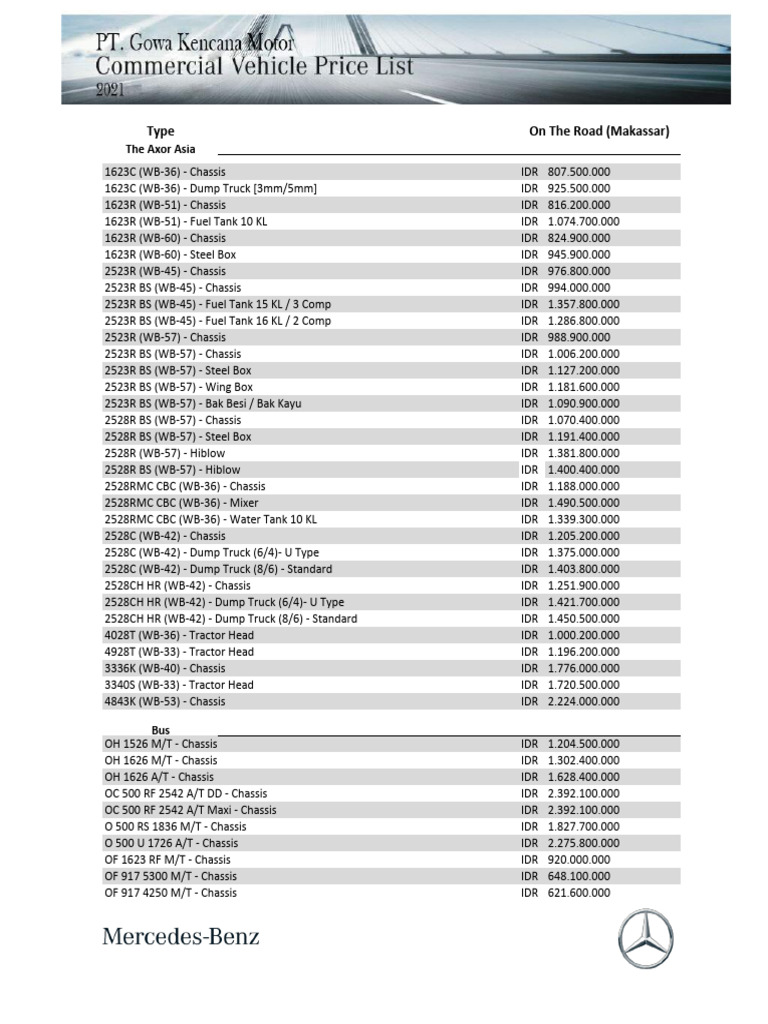 PT. Gowa Kencana Motor
Commercial Vehicle Price List
2021

| Type | On The Road (Makassar) |
|---|---|
| The Axor Asia | |
| 1623C (WB-36) - Chassis | IDR 807.500.000 |
| 1623C (WB-36) - Dump Truck [3mm/5mm] | IDR 925.500.000 |
| 1623R (WB-51) - Chassis | IDR 816.200.000 |
| 1623R (WB-51) - Fuel Tank 10 KL | IDR 1.074.700.000 |
| 1623R (WB-60) - Chassis | IDR 824.900.000 |
| 1623R (WB-60) - Steel Box | IDR 945.900.000 |
| 2523R (WB-45) - Chassis | IDR 976.800.000 |
| 2523R BS (WB-45) - Chassis | IDR 994.000.000 |
| 2523R BS (WB-45) - Fuel Tank 15 KL / 3 Comp | IDR 1.357.800.000 |
| 2523R BS (WB-45) - Fuel Tank 16 KL / 2 Comp | IDR 1.286.800.000 |
| 2523R (WB-57) - Chassis | IDR 988.900.000 |
| 2523R BS (WB-57) - Chassis | IDR 1.006.200.000 |
| 2523R BS (WB-57) - Steel Box | IDR 1.127.200.000 |
| 2523R BS (WB-57) - Wing Box | IDR 1.181.600.000 |
| 2523R BS (WB-57) - Bak Besi / Bak Kayu | IDR 1.090.900.000 |
| 2528R BS (WB-57) - Chassis | IDR 1.070.400.000 |
| 2528R BS (WB-57) - Steel Box | IDR 1.191.400.000 |
| 2528R (WB-57) - Hiblow | IDR 1.381.800.000 |
| 2528R BS (WB-57) - Hiblow | IDR 1.400.400.000 |
| 2528RMC CBC (WB-36) - Chassis | IDR 1.188.000.000 |
| 2528RMC CBC (WB-36) - Mixer | IDR 1.490.500.000 |
| 2528RMC CBC (WB-36) - Water Tank 10 KL | IDR 1.339.300.000 |
| 2528C (WB-42) - Chassis | IDR 1.205.200.000 |
| 2528C (WB-42) - Dump Truck (6/4)- U Type | IDR 1.375.000.000 |
| 2528C (WB-42) - Dump Truck (8/6) - Standard | IDR 1.403.800.000 |
| 2528CH HR (WB-42) - Chassis | IDR 1.251.900.000 |
| 2528CH HR (WB-42) - Dump Truck (6/4)- U Type | IDR 1.421.700.000 |
| 2528CH HR (WB-42) - Dump Truck (8/6) - Standard | IDR 1.450.500.000 |
| 4028T (WB-36) - Tractor Head | IDR 1.000.200.000 |
| 4928T (WB-33) - Tractor Head | IDR 1.196.200.000 |
| 3336K (WB-40) - Chassis | IDR 1.776.000.000 |
| 3340S (WB-33) - Tractor Head | IDR 1.720.500.000 |
| 4843K (WB-53) - Chassis | IDR 2.224.000.000 |
| Bus | |
| OH 1526 M/T - Chassis | IDR 1.204.500.000 |
| OH 1626 M/T - Chassis | IDR 1.302.400.000 |
| OH 1626 A/T - Chassis | IDR 1.628.400.000 |
| OC 500 RF 2542 A/T DD - Chassis | IDR 2.392.100.000 |
| OC 500 RF 2542 A/T Maxi - Chassis | IDR 2.392.100.000 |
| O 500 RS 1836 M/T - Chassis | IDR 1.827.700.000 |
| O 500 U 1726 A/T - Chassis | IDR 2.275.800.000 |
| OF 1623 RF M/T - Chassis | IDR 920.000.000 |
| OF 917 5300 M/T - Chassis | IDR 648.100.000 |
| OF 917 4250 M/T - Chassis | IDR 621.600.000 |

Mercedes-Benz